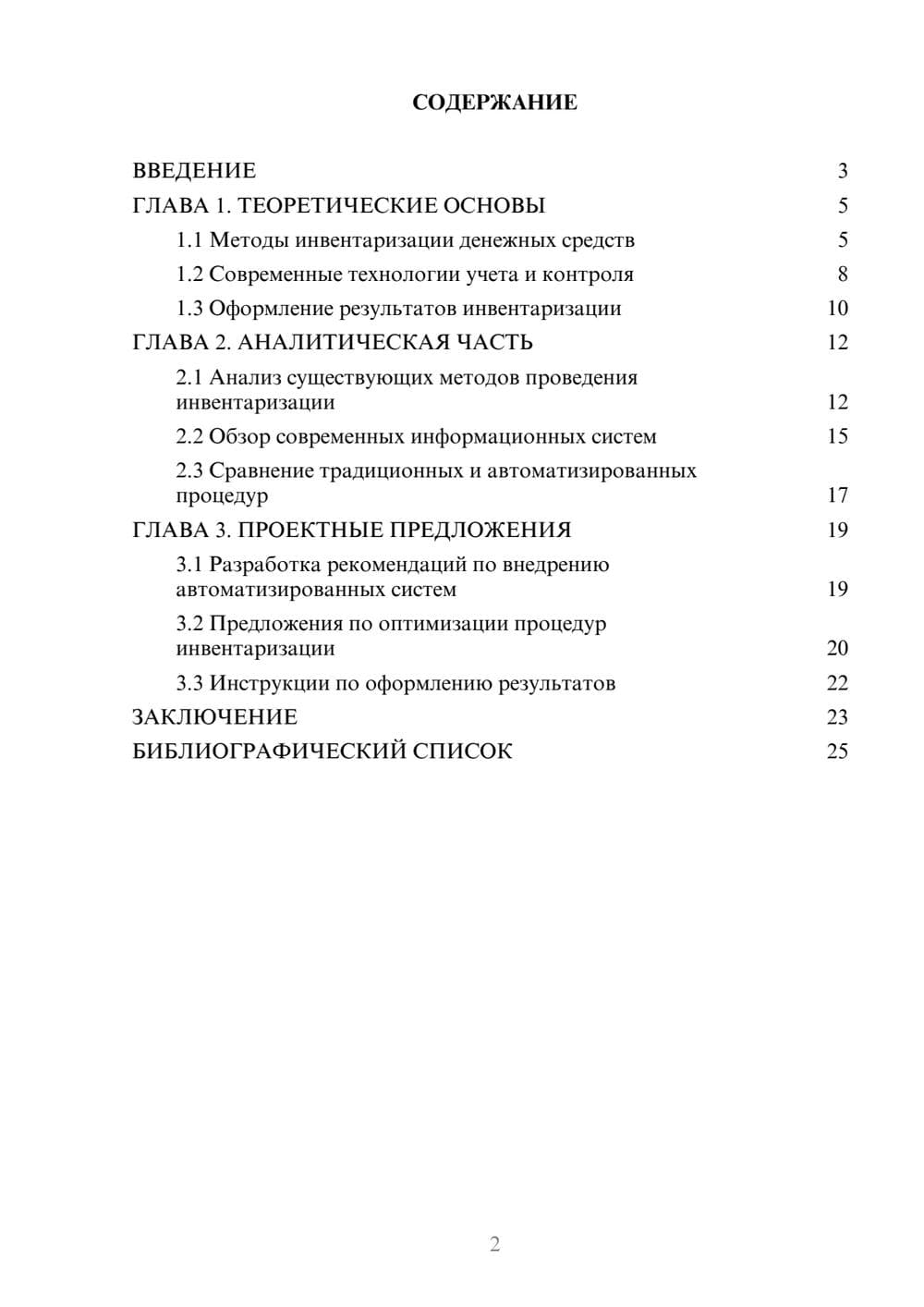 СОДЕРЖАНИЕ

ВВЕДЕНИЕ 3
ГЛАВА 1. ТЕОРЕТИЧЕСКИЕ ОСНОВЫ 5
1.1 Методы инвентаризации денежных средств 5
1.2 Современные технологии учета и контроля 8
1.3 Оформление результатов инвентаризации 10
ГЛАВА 2. АНАЛИТИЧЕСКАЯ ЧАСТЬ 12
2.1 Анализ существующих методов проведения инвентаризации 12
2.2 Обзор современных информационных систем 15
2.3 Сравнение традиционных и автоматизированных процедур 17
ГЛАВА 3. ПРОЕКТНЫЕ ПРЕДЛОЖЕНИЯ 19
3.1 Разработка рекомендаций по внедрению автоматизированных систем 19
3.2 Предложения по оптимизации процедур инвентаризации 20
3.3 Инструкции по оформлению результатов 22
ЗАКЛЮЧЕНИЕ 23
БИБЛИОГРАФИЧЕСКИЙ СПИСОК 25

2